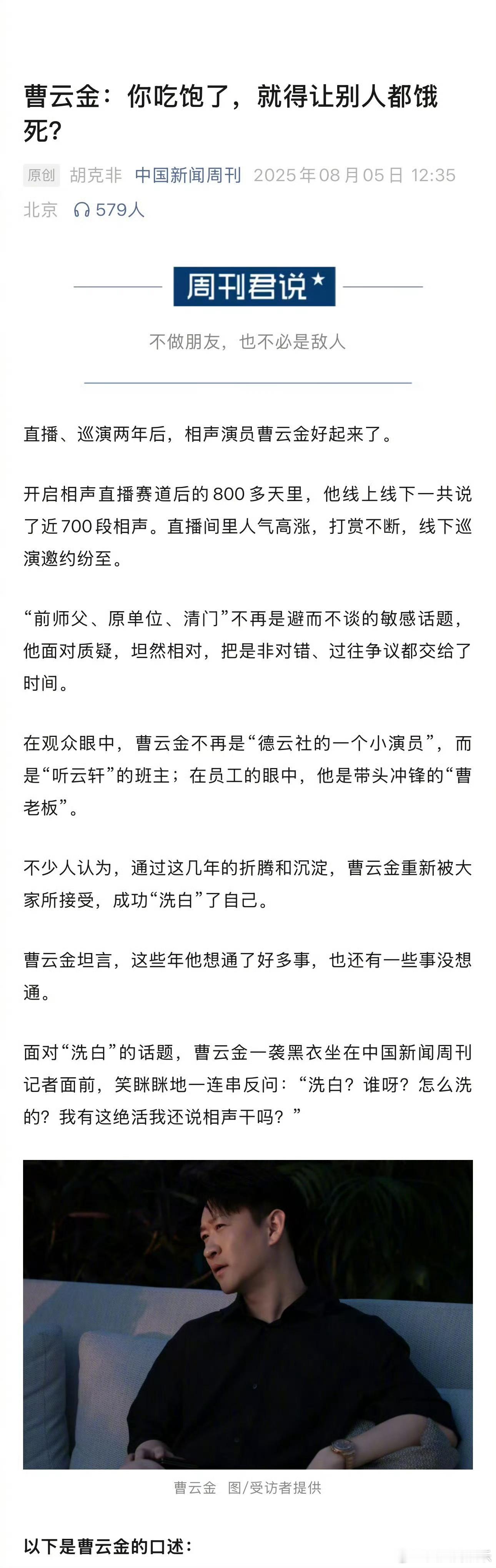 曹云金：你吃饱了，就得让别人都饿死？

原创 胡克非 中国新闻周刊 2025年08月05日 12:35 北京 579人

周刊君说

不做朋友，也不必是敌人

直播、巡演两年后，相声演员曹云金好起来了。

开启相声直播赛道后的800多天里，他线上线下一共说了近700段相声。直播间里人气高涨，打赏不断，线下巡演邀约纷至。

“前师父、原单位、清门”不再是避而不谈的敏感话题，他面对质疑，坦然相对，把是非对错、过往争议都交给了时间。

在观众眼中，曹云金不再是“德云社的一个小演员”，而是“听云轩”的班主；在员工的眼中，他是带头冲锋的“曹老板”。

不少人认为，通过这几年的折腾和沉淀，曹云金重新被大家所接受，成功“洗白”了自己。

曹云金坦言，这些年他想通了好多事，也还有一些事没想通。

面对“洗白”的话题，曹云金一袭黑衣坐在中国新闻周刊记者面前，笑眯眯地一连串反问：“洗白？谁呀？怎么洗的？我有这绝活我还说相声干吗？”

曹云金 图/受访者提供

以下是曹云金的口述：